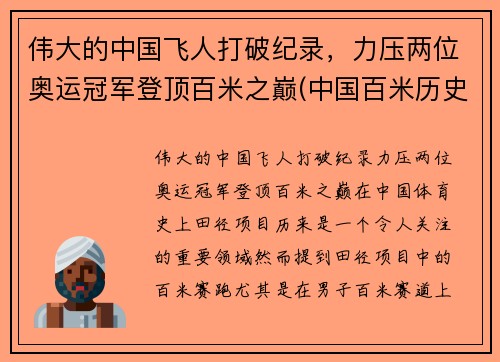 伟大的中国飞人打破纪录，力压两位奥运冠军登顶百米之巅(中国百米历史

伟大的中国飞人打破纪录力压两位奥运冠军登顶百米之巅在中国体育史上田径项目历来是一个令人关注的重要领域然而提到田径项目中的百米赛跑尤其是在男子百米赛道上